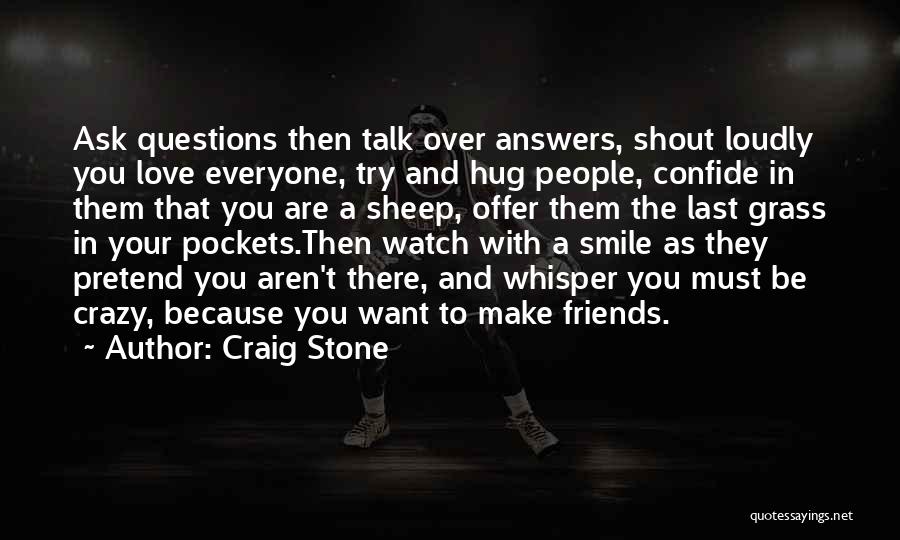 Ask questions then talk over answers, shout loudly you love everyone, try and hug people, confide in them that you are a sheep, offer them the last grass in your pockets.Then watch with a smile as they pretend you aren't there, and whisper you must be crazy, because you want to make friends.
~ Author: Craig Stone

quotessayings.net